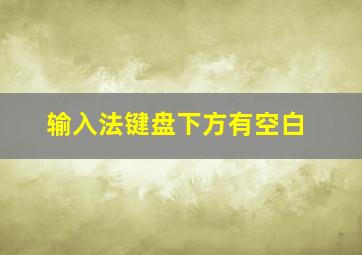 输入法键盘下方有空白